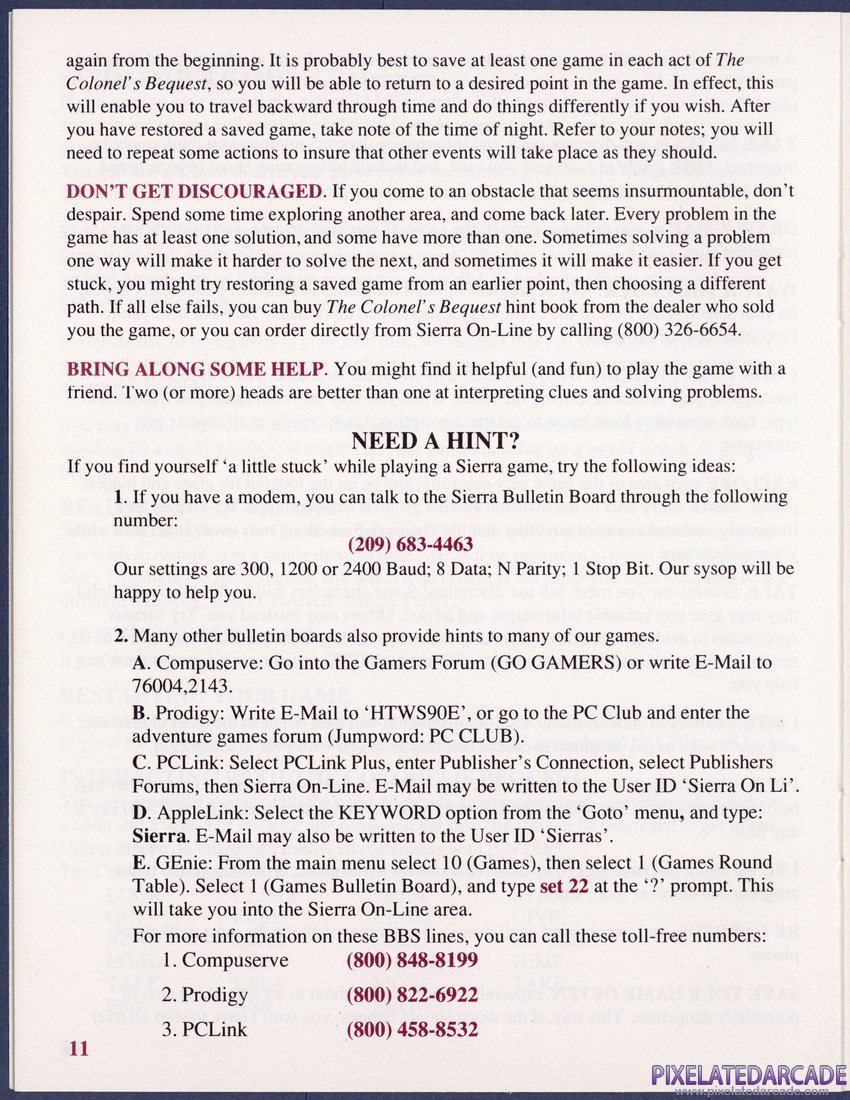 again from the beginning. It is probably best to save at least one game in each act of The Colonel's Bequest, so you will be able to return to a desired point in the game. In effect, this will enable you to travel backward through time and do things differently if you wish. After you have restored a saved game, take note of the time of night. Refer to your notes; you will need to repeat some actions to insure that other events will take place as they should.

DON'T GET DISCOURAGED. If you come to an obstacle that seems insurmountable, don't despair. Spend some time exploring another area, and come back later. Every problem in the game has at least one solution, and some have more than one. Sometimes solving a problem one way will make it harder to solve the next, and sometimes it will make it easier. If you get stuck, you might try restoring a saved game from an earlier point, then choosing a different path. If all else fails, you can buy The Colonel's Bequest hint book from the dealer who sold you the game, or you can order directly from Sierra On-Line by calling (800) 326-6654.

BRING ALONG SOME HELP. You might find it helpful (and fun) to play the game with a friend. Two (or more) heads are better than one at interpreting clues and solving problems.

NEED A HINT?

If you find yourself 'a little stuck' while playing a Sierra game, try the following ideas:

1. If you have a modem, you can talk to the Sierra Bulletin Board through the following number:

(209) 683-4463

Our settings are 300, 1200 or 2400 Baud; 8 Data; N Parity; 1 Stop Bit. Our sysop will be happy to help you.

2. Many other bulletin boards also provide hints to many of our games.

A. Compuserve: Go into the Gamers Forum (GO GAMERS) or write E-Mail to 76004,2143.

B. Prodigy: Write E-Mail to 'HTWS90E', or go to the PC Club and enter the adventure games forum (Jumpword: PC CLUB).

C. PCLink: Select PCLink Plus, enter Publisher's Connection, select Publishers Forums, then Sierra On-Line. E-Mail may be written to the User ID 'Sierra On Li'.

D. AppleLink: Select the KEYWORD option from the 'Goto' menu, and type: Sierra. E-Mail may also be written to the User ID 'Sierras'.

E. GEnie: From the main menu select 10 (Games), then select 1 (Games Round Table). Select 1 (Games Bulletin Board), and type set 22 at the '?' prompt. This will take you into the Sierra On-Line area.

For more information on these BBS lines, you can call these toll-free numbers:

1. Compuserve (800) 848-8199

2. Prodigy (800) 822-6922

3. PCLink (800) 458-8532

11

PIXELATEDARCADE
www.pixelatedarcade.com